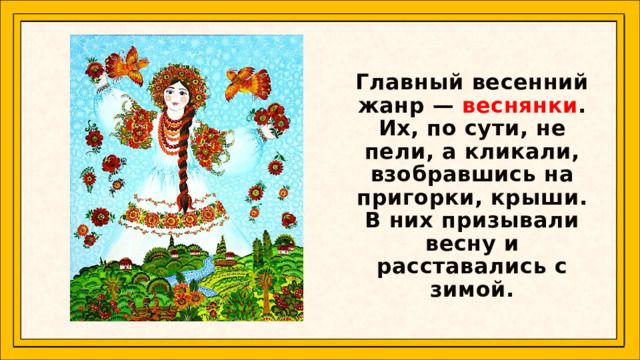 Главный весенний жанр — веснянки. Их, по сути, не пели, а кликали, взобравшись на пригорки, крыши. В них призывали весну и расставались с зимой.